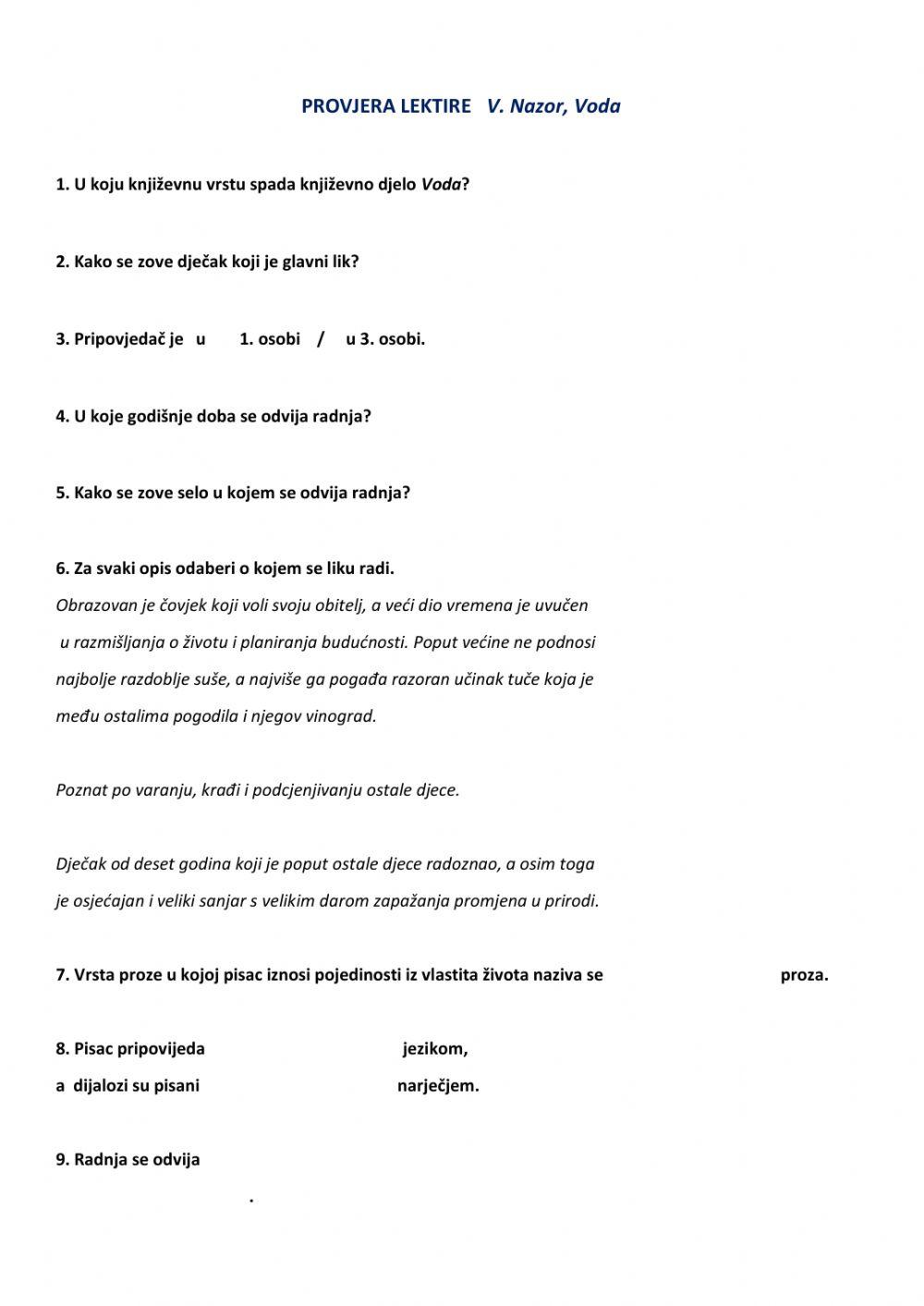 PROVJERA LEKTIRE V. Nazor, Voda

1. U koju književnu vrstu spada književno djelo Voda?

2. Kako se zove dječak koji je glavni lik?

3. Pripovjedač je u 1. osobi / u 3. osobi.

4. U koje godišnje doba se odvija radnja?

5. Kako se zove selo u kojem se odvija radnja?

6. Za svaki opis odaberi o kojem se liku radi.
Obrazovan je čovjek koji voli svoju obitelj, a veći dio vremena je uvučen u razmišljanja o životu i planiranja budućnosti. Poput većine ne podnosi najbolje razdoblje suše, a najviše ga pogađa razoran učinak tuče koja je među ostalima pogodila i njegov vinograd.

Poznat po varanju, krađi i podcjenjivanju ostale djece.

Dječak od deset godina koji je poput ostale djece radoznao, a osim toga je osjećajan i veliki sanjar s velikim darom zapažanja promjena u prirodi.

7. Vrsta proze u kojoj pisac iznosi pojedinosti iz vlastita života naziva se proza.

8. Pisac pripovijeda jezikom,
a dijalozi su pisani narječjem.

9. Radnja se odvija
.